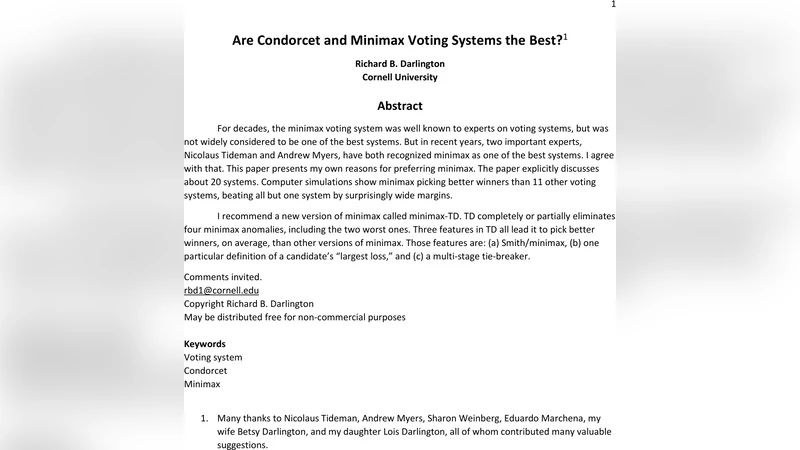 1

Are Condorcet and Minimax Voting Systems the Best?$^1$

Richard B. Darlington
Cornell University

Abstract

For decades, the minimax voting system was well known to experts on voting systems, but was not widely considered to be one of the best systems. But in recent years, two important experts, Nicolaus Tideman and Andrew Myers, have both recognized minimax as one of the best systems. I agree with that. This paper presents my own reasons for preferring minimax. The paper explicitly discusses about 20 systems. Computer simulations show minimax picking better winners than 11 other voting systems, beating all but one system by surprisingly wide margins.

I recommend a new version of minimax called minimax-TD. TD completely or partially eliminates four minimax anomalies, including the two worst ones. Three features in TD all lead it to pick better winners, on average, than other versions of minimax. Those features are: (a) Smith/minimax, (b) one particular definition of a candidate's "largest loss," and (c) a multi-stage tie-breaker.

Comments invited.
rbd1@cornell.edu
Copyright Richard B. Darlington
May be distributed free for non-commercial purposes

Keywords
Voting system
Condorcet
Minimax

1. Many thanks to Nicolaus Tideman, Andrew Myers, Sharon Weinberg, Eduardo Marchena, my wife Betsy Darlington, and my daughter Lois Darlington, all of whom contributed many valuable suggestions.